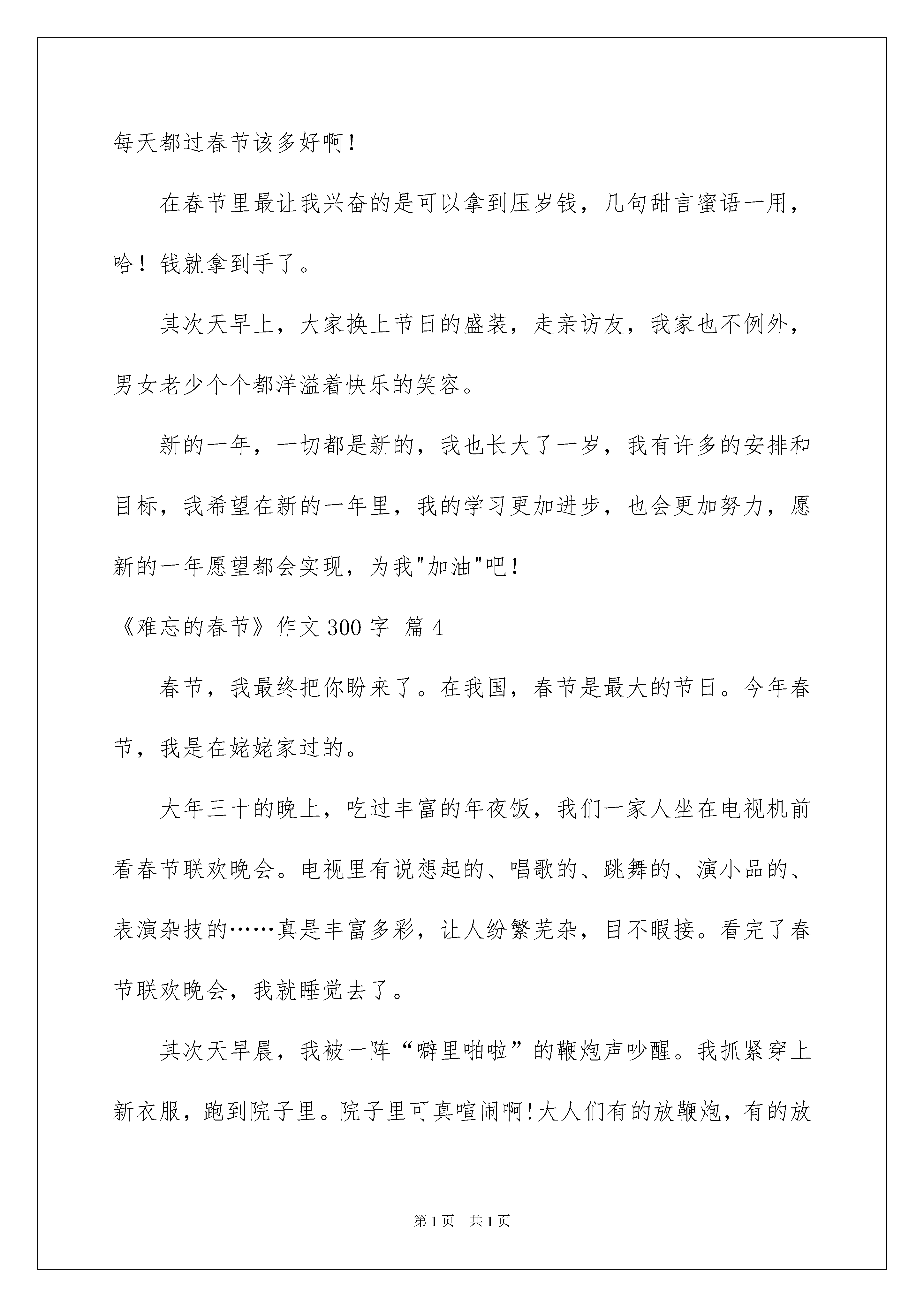 每天都过春节该多好啊！

在春节里最让我兴奋的是可以拿到压岁钱，几句甜言蜜语一用，哈！钱就拿到手了。

其次天早上，大家换上节日的盛装，走亲访友，我家也不例外，男女老少个个都洋溢着快乐的笑容。

新的一年，一切都是新的，我也长大了一岁，我有许多的安排和目标，我希望在新的一年里，我的学习更加进步，也会更加努力，愿新的一年愿望都会实现，为我"加油"吧！

《难忘的春节》作文 300 字 篇 4

春节，我最终把你盼来了。在我国，春节是最大的节日。今年春节，我是在姥姥家过的。

大年三十的晚上，吃过丰富的年夜饭，我们一家人坐在电视机前看春节联欢晚会。电视里有说想起的、唱歌的、跳舞的、演小品的、表演杂技的……真是丰富多彩，让人纷繁芜杂，目不暇接。看完了春节联欢晚会，我就睡觉去了。

其次天早晨，我被一阵“噼里啪啦”的鞭炮声吵醒。我抓紧穿上新衣服，跑到院子里。院子里可真喧闹啊!大人们有的放鞭炮，有的放

第 1 页　共 1 页